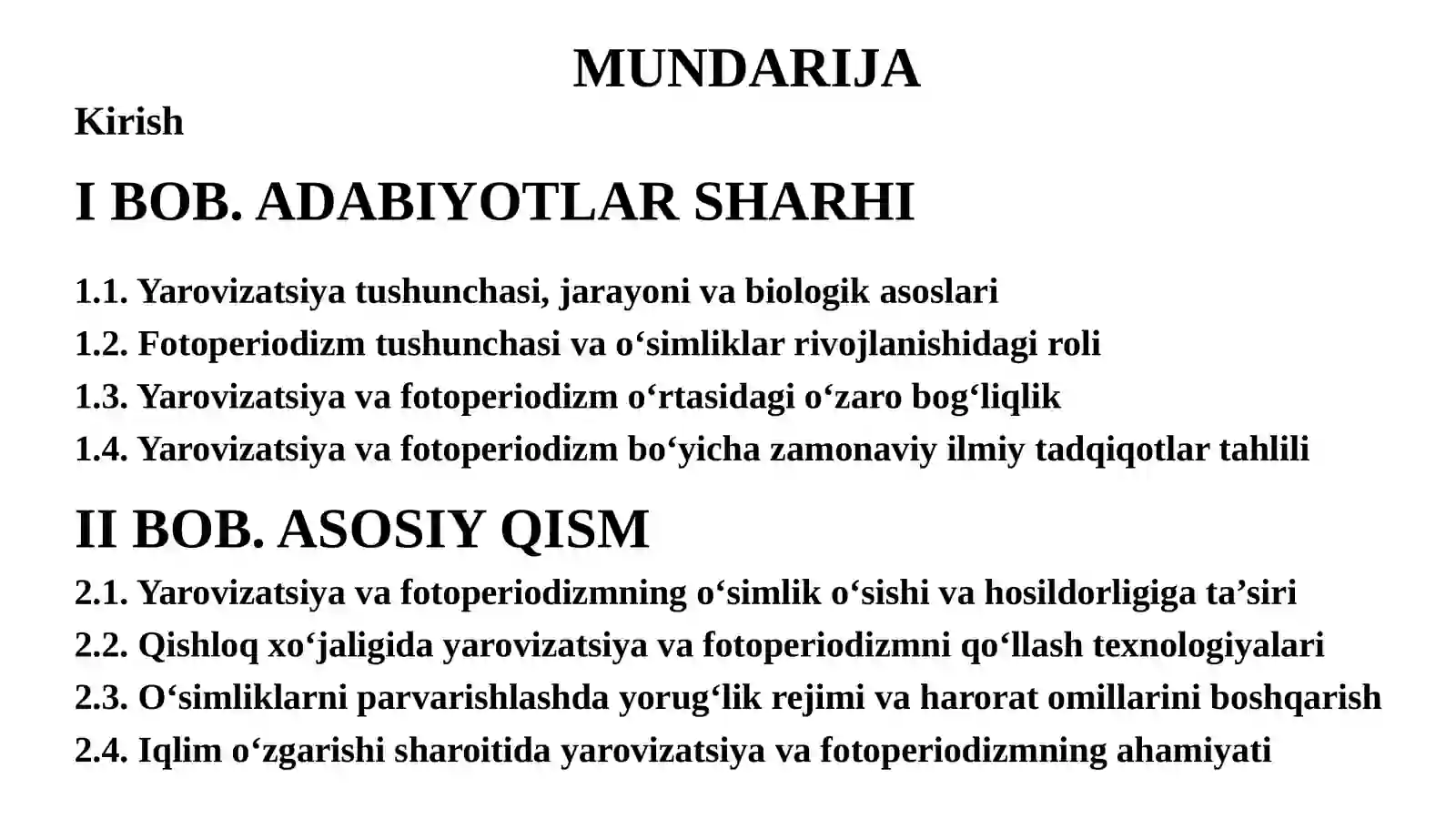 MUNDARIJA

Kirish

I BOB. ADABIYOTLAR SHARHI

1.1. Yarovizatsiya tushunchasi, jarayoni va biologik asoslari
1.2. Fotoperiodizm tushunchasi va o‘simliklar rivojlanishidagi roli
1.3. Yarovizatsiya va fotoperiodizm o‘rtasidagi o‘zaro bog‘liqlik
1.4. Yarovizatsiya va fotoperiodizm bo‘yicha zamonaviy ilmiy tadqiqotlar tahlili

II BOB. ASOSIY QISM

2.1. Yarovizatsiya va fotoperiodizmning o‘simlik o‘sishi va hosildorligiga ta’siri
2.2. Qishloq xo‘jaligida yarovizatsiya va fotoperiodizmni qo‘llash texnologiyalari
2.3. O‘simliklarni parvarishlashda yorug‘lik rejimi va harorat omillarini boshqarish
2.4. Iqlim o‘zgarishi sharoitida yarovizatsiya va fotoperiodizmning ahamiyati